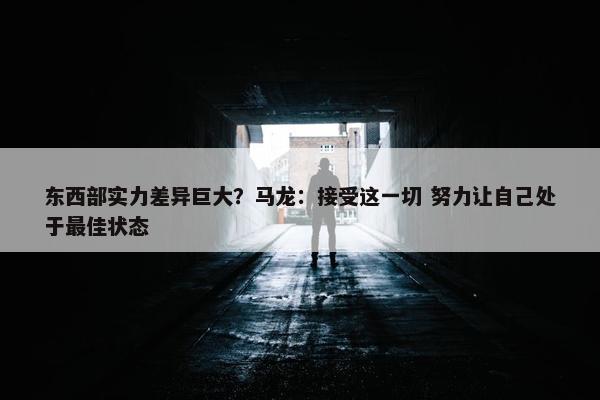 东西部实力差异巨大？马龙：接受这一切 努力让自己处于最佳状态